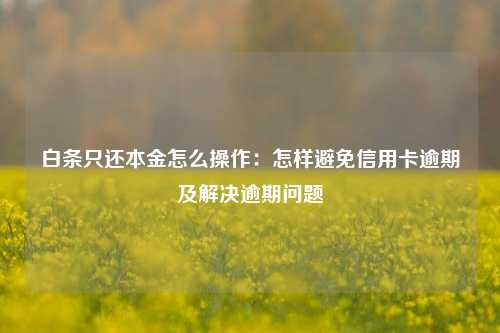 白条只还本金怎么操作：怎样避免信用卡逾期及解决逾期问题